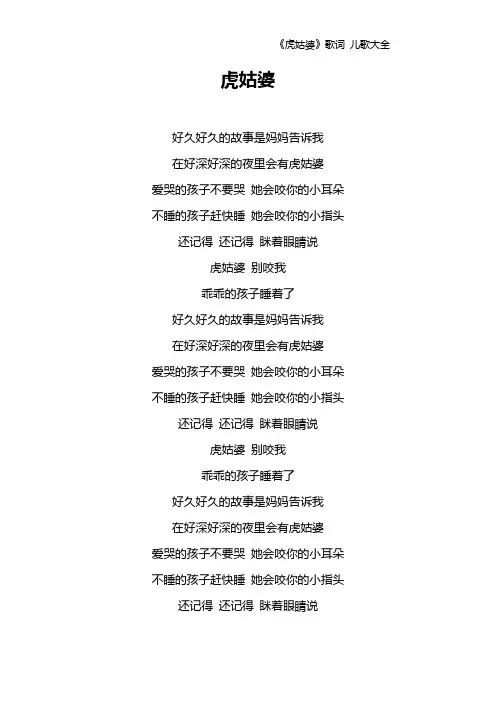 《虎姑婆》歌词 儿歌大全

虎姑婆

好久好久的故事是妈妈告诉我

在好深好深的夜里会有虎姑婆

爱哭的孩子不要哭 她会咬你的小耳朵

不睡的孩子赶快睡 她会咬你的小指头

还记得 还记得 眯着眼睛说

虎姑婆 别咬我

乖乖的孩子睡着了

好久好久的故事是妈妈告诉我

在好深好深的夜里会有虎姑婆

爱哭的孩子不要哭 她会咬你的小耳朵

不睡的孩子赶快睡 她会咬你的小指头

还记得 还记得 眯着眼睛说

虎姑婆 别咬我

乖乖的孩子睡着了

好久好久的故事是妈妈告诉我

在好深好深的夜里会有虎姑婆

爱哭的孩子不要哭 她会咬你的小耳朵

不睡的孩子赶快睡 她会咬你的小指头

还记得 还记得 眯着眼睛说